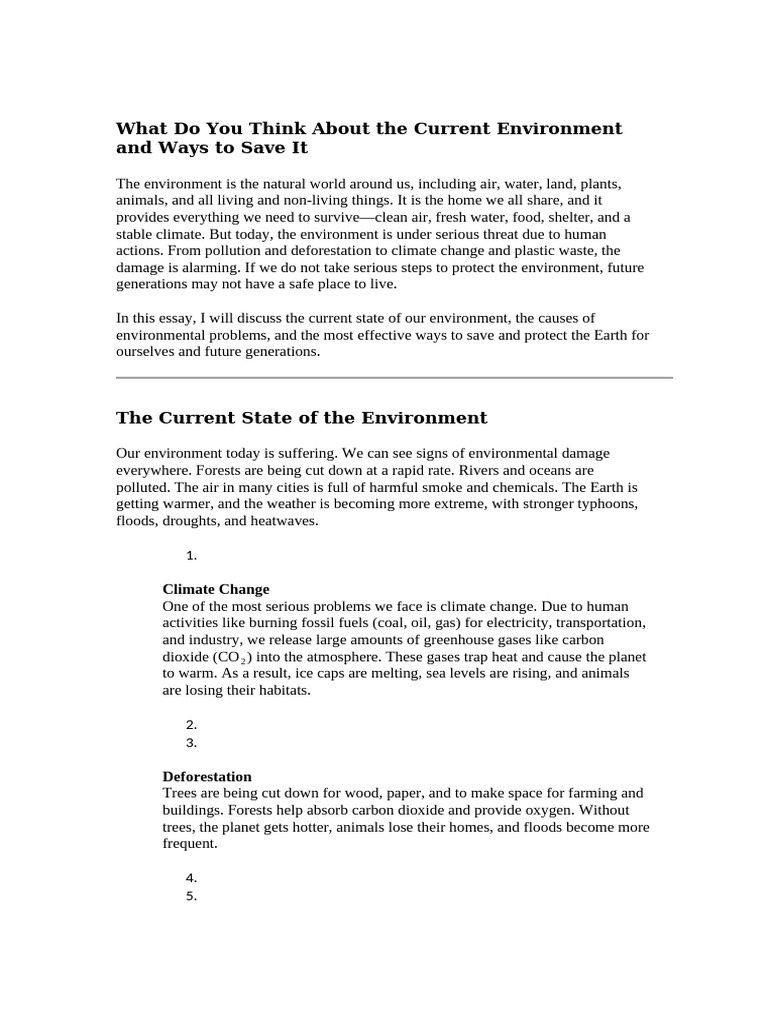 What Do You Think About the Current Environment and Ways to Save It

The environment is the natural world around us, including air, water, land, plants, animals, and all living and non-living things. It is the home we all share, and it provides everything we need to survive—clean air, fresh water, food, shelter, and a stable climate. But today, the environment is under serious threat due to human actions. From pollution and deforestation to climate change and plastic waste, the damage is alarming. If we do not take serious steps to protect the environment, future generations may not have a safe place to live.

In this essay, I will discuss the current state of our environment, the causes of environmental problems, and the most effective ways to save and protect the Earth for ourselves and future generations.

The Current State of the Environment

Our environment today is suffering. We can see signs of environmental damage everywhere. Forests are being cut down at a rapid rate. Rivers and oceans are polluted. The air in many cities is full of harmful smoke and chemicals. The Earth is getting warmer, and the weather is becoming more extreme, with stronger typhoons, floods, droughts, and heatwaves.

1.

Climate Change
One of the most serious problems we face is climate change. Due to human activities like burning fossil fuels (coal, oil, gas) for electricity, transportation, and industry, we release large amounts of greenhouse gases like carbon dioxide ($CO_2$) into the atmosphere. These gases trap heat and cause the planet to warm. As a result, ice caps are melting, sea levels are rising, and animals are losing their habitats.

2.
3.

Deforestation
Trees are being cut down for wood, paper, and to make space for farming and buildings. Forests help absorb carbon dioxide and provide oxygen. Without trees, the planet gets hotter, animals lose their homes, and floods become more frequent.

4.
5.